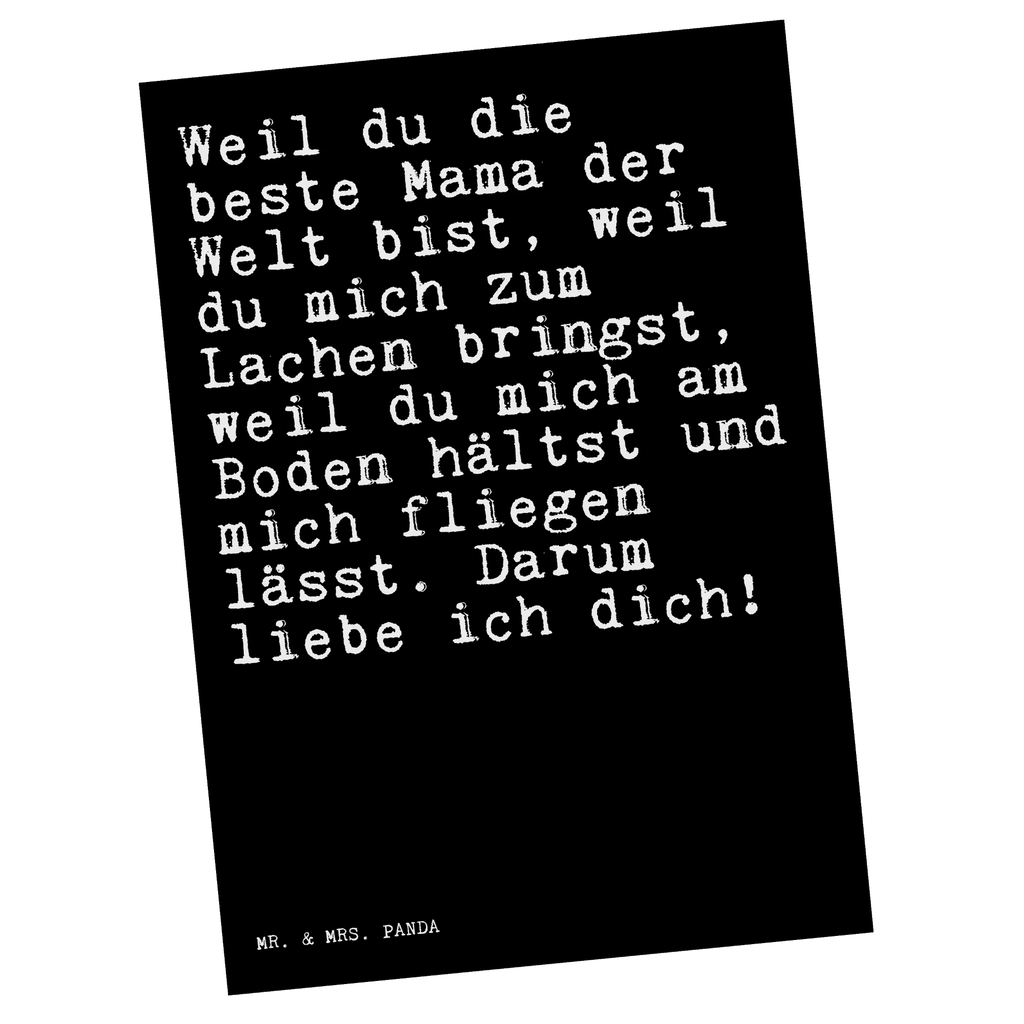 Weil du die beste Mama der Welt bist, weil du mich zum Lachen bringst, weil du mich am Boden hältst und mich fliegen lässt. Darum liebe ich dich!

MR. & MRS. PANDA